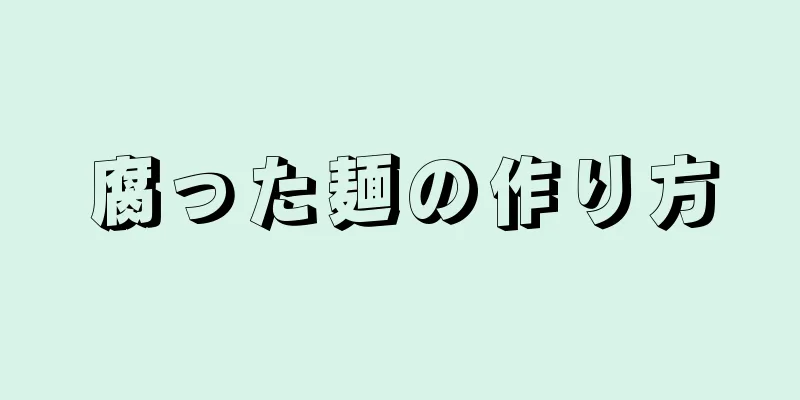 腐った麺の作り方